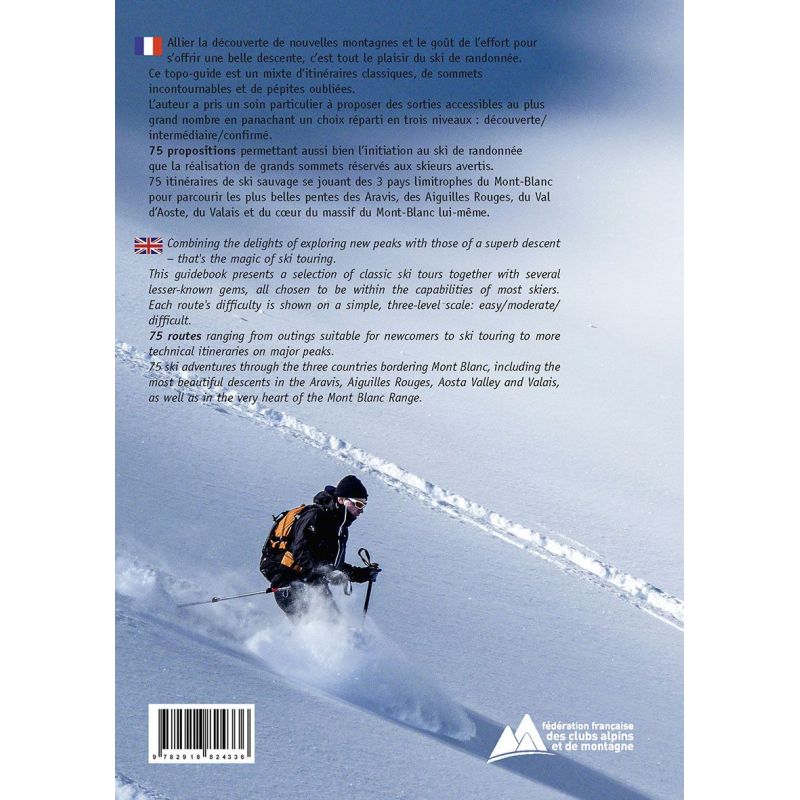 Allier la découverte de nouvelles montagnes et le goût de l'effort pour s'offrir une belle descente, c'est tout le plaisir du ski de randonnée.
Ce topo-guide est un mixte d'itinéraires classiques, de sommets incontournables et de pépites oubliées.
L'auteur a pris un soin particulier à proposer des sorties accessibles au plus grand nombre en panachant un choix réparti en trois niveaux : découverte/intermédiaire/confirmé.
75 propositions permettant aussi bien l'initiation au ski de randonnée que la réalisation de grands sommets réservés aux skieurs avertis.
75 itinéraires de ski sauvage se jouant des 3 pays limitrophes du Mont-Blanc pour parcourir les plus belles pentes des Aravis, des Aiguilles Rouges, du Val d'Aoste, du Valais et du cœur du massif du Mont-Blanc lui-même.

Combining the delights of exploring new peaks with those of a superb descent – that's the magic of ski touring.
This guidebook presents a selection of classic ski tours together with several lesser-known gems, all chosen to be within the capabilities of most skiers. Each route's difficulty is shown on a simple, three-level scale: easy/moderate/difficult.
75 routes ranging from outings suitable for newcomers to ski touring to more technical itineraries on major peaks.
75 ski adventures through the three countries bordering Mont Blanc, including the most beautiful descents in the Aravis, Aiguilles Rouges, Aosta Valley and Valais, as well as in the very heart of the Mont Blanc Range.

9 782918 824336

fédération française
des clubs alpins
et de montagne